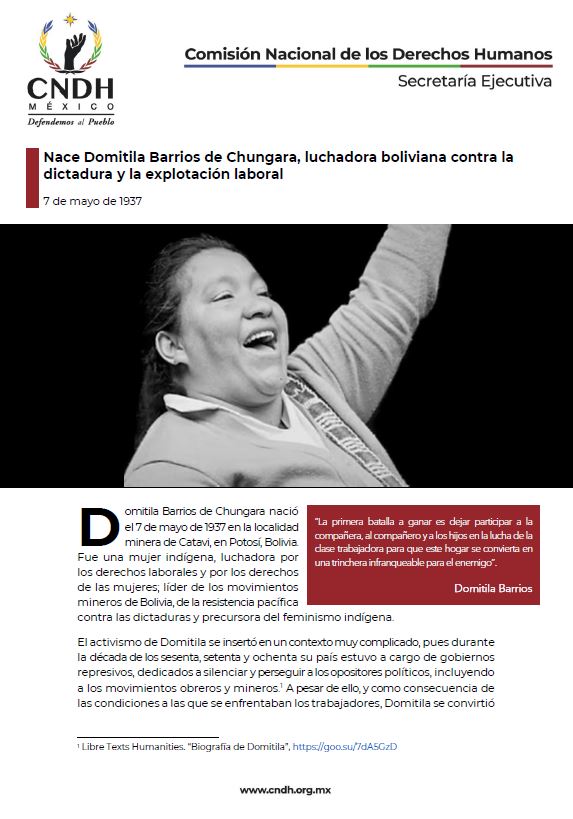 CNDH
MÉXICO
Defendemos al Pueblo

Comisión Nacional de los Derechos Humanos
Secretaría Ejecutiva

Nace Domitila Barrios de Chungara, luchadora boliviana contra la dictadura y la explotación laboral

7 de mayo de 1937

Domitila Barrios de Chungara nació el 7 de mayo de 1937 en la localidad minera de Catavi, en Potosí, Bolivia. Fue una mujer indígena, luchadora por los derechos laborales y por los derechos de las mujeres; líder de los movimientos mineros de Bolivia, de la resistencia pacífica contra las dictaduras y precursora del feminismo indígena.

"La primera batalla a ganar es dejar participar a la compañera, al compañero y a los hijos en la lucha de la clase trabajadora para que este hogar se convierta en una trinchera infranqueable para el enemigo".

Domitila Barrios

El activismo de Domitila se insertó en un contexto muy complicado, pues durante la década de los sesenta, setenta y ochenta su país estuvo a cargo de gobiernos represivos, dedicados a silenciar y perseguir a los opositores políticos, incluyendo a los movimientos obreros y mineros.$^1$ A pesar de ello, y como consecuencia de las condiciones a las que se enfrentaban los trabajadores, Domitila se convirtió

$^1$ Libre Texts Humanities. "Biografía de Domitila", https://goo.su/7dA5GzD

www.cndh.org.mx